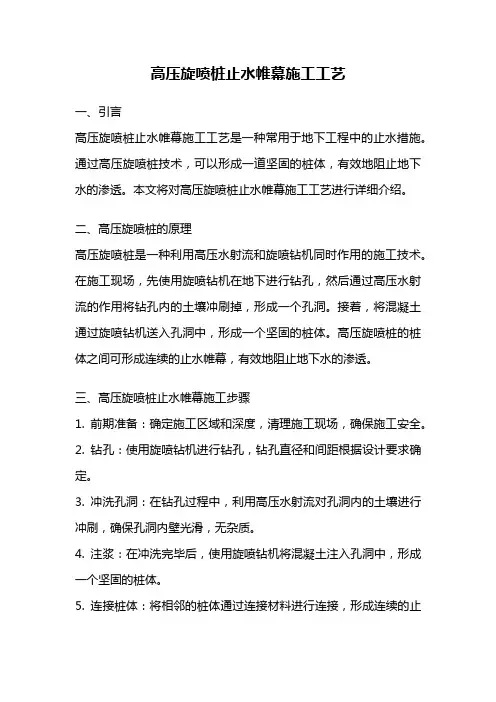 高压旋喷桩止水帷幕施工工艺

一、引言

高压旋喷桩止水帷幕施工工艺是一种常用于地下工程中的止水措施。通过高压旋喷桩技术，可以形成一道坚固的桩体，有效地阻止地下水的渗透。本文将对高压旋喷桩止水帷幕施工工艺进行详细介绍。

二、高压旋喷桩的原理

高压旋喷桩是一种利用高压水射流和旋喷钻机同时作用的施工技术。在施工现场，先使用旋喷钻机在地下进行钻孔，然后通过高压水射流的作用将钻孔内的土壤冲刷掉，形成一个孔洞。接着，将混凝土通过旋喷钻机送入孔洞中，形成一个坚固的桩体。高压旋喷桩的桩体之间可形成连续的止水帷幕，有效地阻止地下水的渗透。

三、高压旋喷桩止水帷幕施工步骤

1. 前期准备：确定施工区域和深度，清理施工现场，确保施工安全。

2. 钻孔：使用旋喷钻机进行钻孔，钻孔直径和间距根据设计要求确定。

3. 冲洗孔洞：在钻孔过程中，利用高压水射流对孔洞内的土壤进行冲刷，确保孔洞内壁光滑，无杂质。

4. 注浆：在冲洗完毕后，使用旋喷钻机将混凝土注入孔洞中，形成一个坚固的桩体。

5. 连接桩体：将相邻的桩体通过连接材料进行连接，形成连续的止